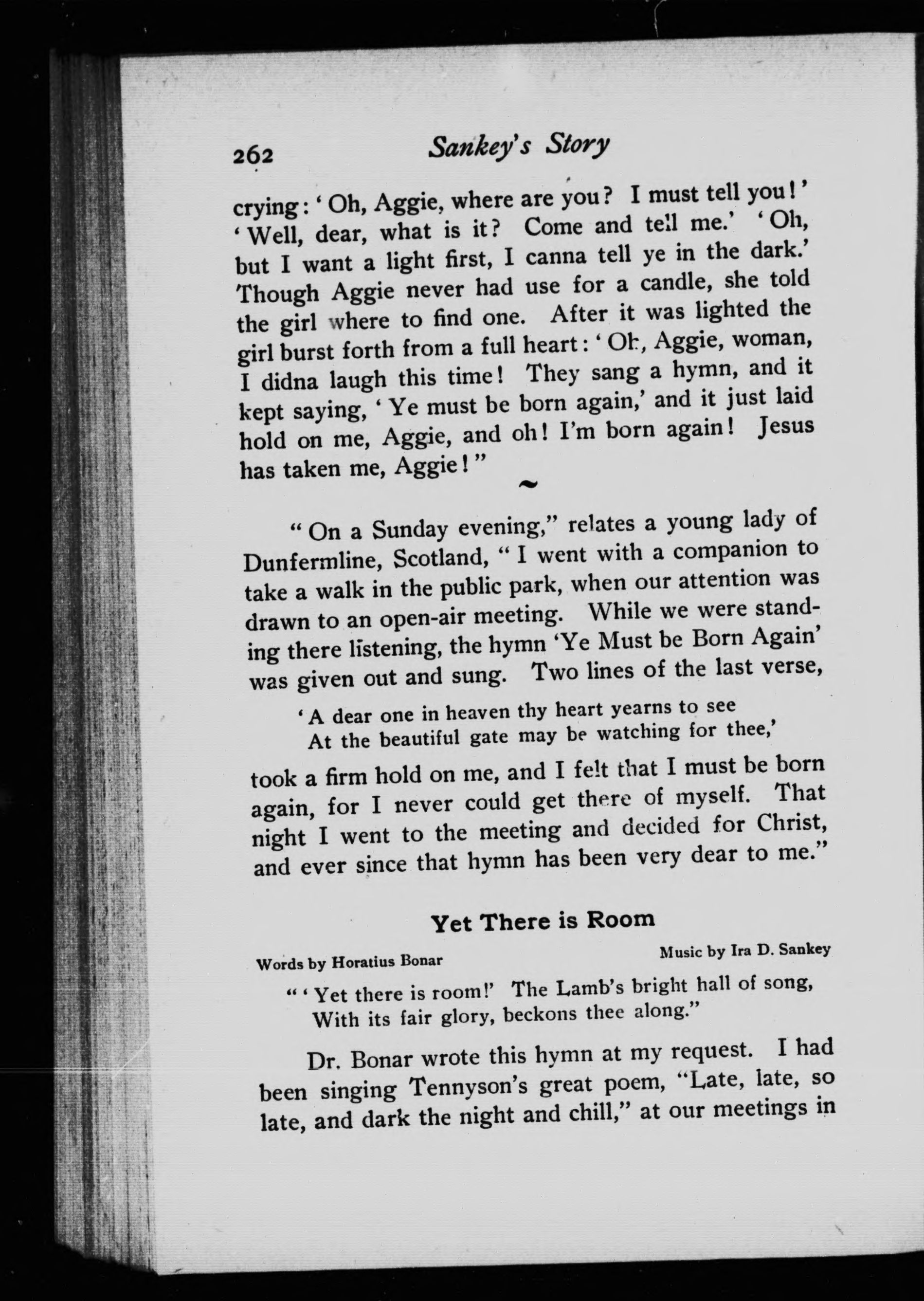 262 Sankey's Story

crying: 'Oh, Aggie, where are you? I must tell you!' 'Well, dear, what is it? Come and tell me.' 'Oh, but I want a light first, I canna tell ye in the dark.' Though Aggie never had use for a candle, she told the girl where to find one. After it was lighted the girl burst forth from a full heart: 'Oh, Aggie, woman, I didna laugh this time! They sang a hymn, and it kept saying, 'Ye must be born again,' and it just laid hold on me, Aggie, and oh! I'm born again! Jesus has taken me, Aggie!"

"On a Sunday evening," relates a young lady of Dunfermline, Scotland, "I went with a companion to take a walk in the public park, when our attention was drawn to an open-air meeting. While we were standing there listening, the hymn 'Ye Must be Born Again' was given out and sung. Two lines of the last verse,

'A dear one in heaven thy heart yearns to see
At the beautiful gate may be watching for thee,'

took a firm hold on me, and I felt that I must be born again, for I never could get there of myself. That night I went to the meeting and decided for Christ, and ever since that hymn has been very dear to me."

Yet There is Room

Words by Horatius Bonar

Music by Ira D. Sankey

"'Yet there is room!' The Lamb's bright hall of song,
With its fair glory, beckons thee along."

Dr. Bonar wrote this hymn at my request. I had been singing Tennyson's great poem, "Late, late, so late, and dark the night and chill," at our meetings in